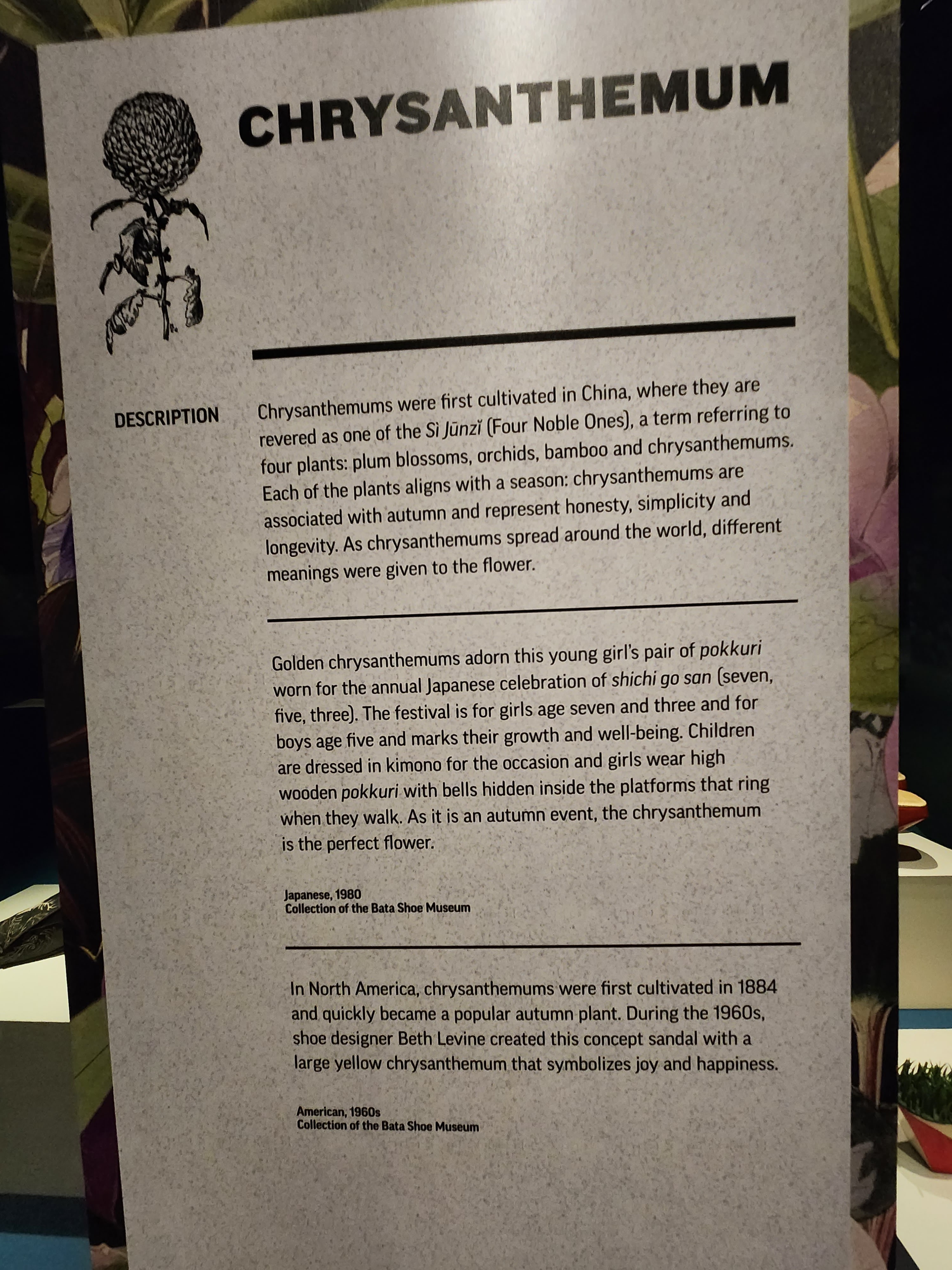 CHRYSANTHEMUM

DESCRIPTION

Chrysanthemums were first cultivated in China, where they are revered as one of the Sì Jūnzǐ (Four Noble Ones), a term referring to four plants: plum blossoms, orchids, bamboo and chrysanthemums. Each of the plants aligns with a season: chrysanthemums are associated with autumn and represent honesty, simplicity and longevity. As chrysanthemums spread around the world, different meanings were given to the flower.

Golden chrysanthemums adorn this young girl's pair of pokkuri worn for the annual Japanese celebration of shichi go san (seven, five, three). The festival is for girls age seven and three and for boys age five and marks their growth and well-being. Children are dressed in kimono for the occasion and girls wear high wooden pokkuri with bells hidden inside the platforms that ring when they walk. As it is an autumn event, the chrysanthemum is the perfect flower.

Japanese, 1980
Collection of the Bata Shoe Museum

In North America, chrysanthemums were first cultivated in 1884 and quickly became a popular autumn plant. During the 1960s, shoe designer Beth Levine created this concept sandal with a large yellow chrysanthemum that symbolizes joy and happiness.

American, 1960s
Collection of the Bata Shoe Museum